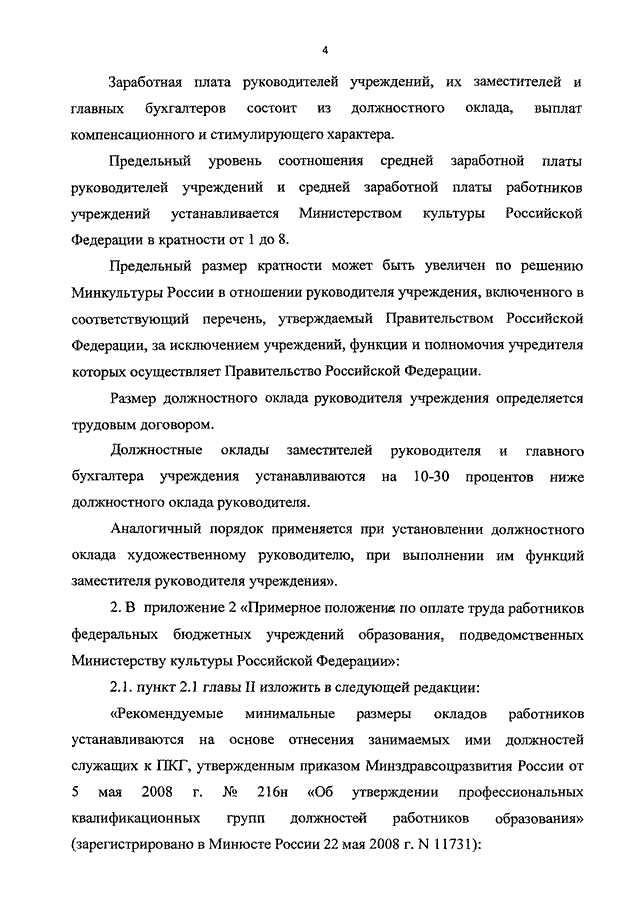 4

Заработная плата руководителей учреждений, их заместителей и главных бухгалтеров состоит из должностного оклада, выплат компенсационного и стимулирующего характера.

Предельный уровень соотношения средней заработной платы руководителей учреждений и средней заработной платы работников учреждений устанавливается Министерством культуры Российской Федерации в кратности от 1 до 8.

Предельный размер кратности может быть увеличен по решению Минкультуры России в отношении руководителя учреждения, включенного в соответствующий перечень, утверждаемый Правительством Российской Федерации, за исключением учреждений, функции и полномочия учредителя которых осуществляет Правительство Российской Федерации.

Размер должностного оклада руководителя учреждения определяется трудовым договором.

Должностные оклады заместителей руководителя и главного бухгалтера учреждения устанавливаются на 10-30 процентов ниже должностного оклада руководителя.

Аналогичный порядок применяется при установлении должностного оклада художественному руководителю, при выполнении им функций заместителя руководителя учреждения».

2. В приложение 2 «Примерное положение по оплате труда работников федеральных бюджетных учреждений образования, подведомственных Министерству культуры Российской Федерации»:

2.1. пункт 2.1 главы II изложить в следующей редакции:

«Рекомендуемые минимальные размеры окладов работников устанавливаются на основе отнесения занимаемых ими должностей служащих к ПКГ, утвержденным приказом Минздравсоцразвития России от 5 мая 2008 г. № 216н «Об утверждении профессиональных квалификационных групп должностей работников образования» (зарегистрировано в Минюсте России 22 мая 2008 г. N 11731):